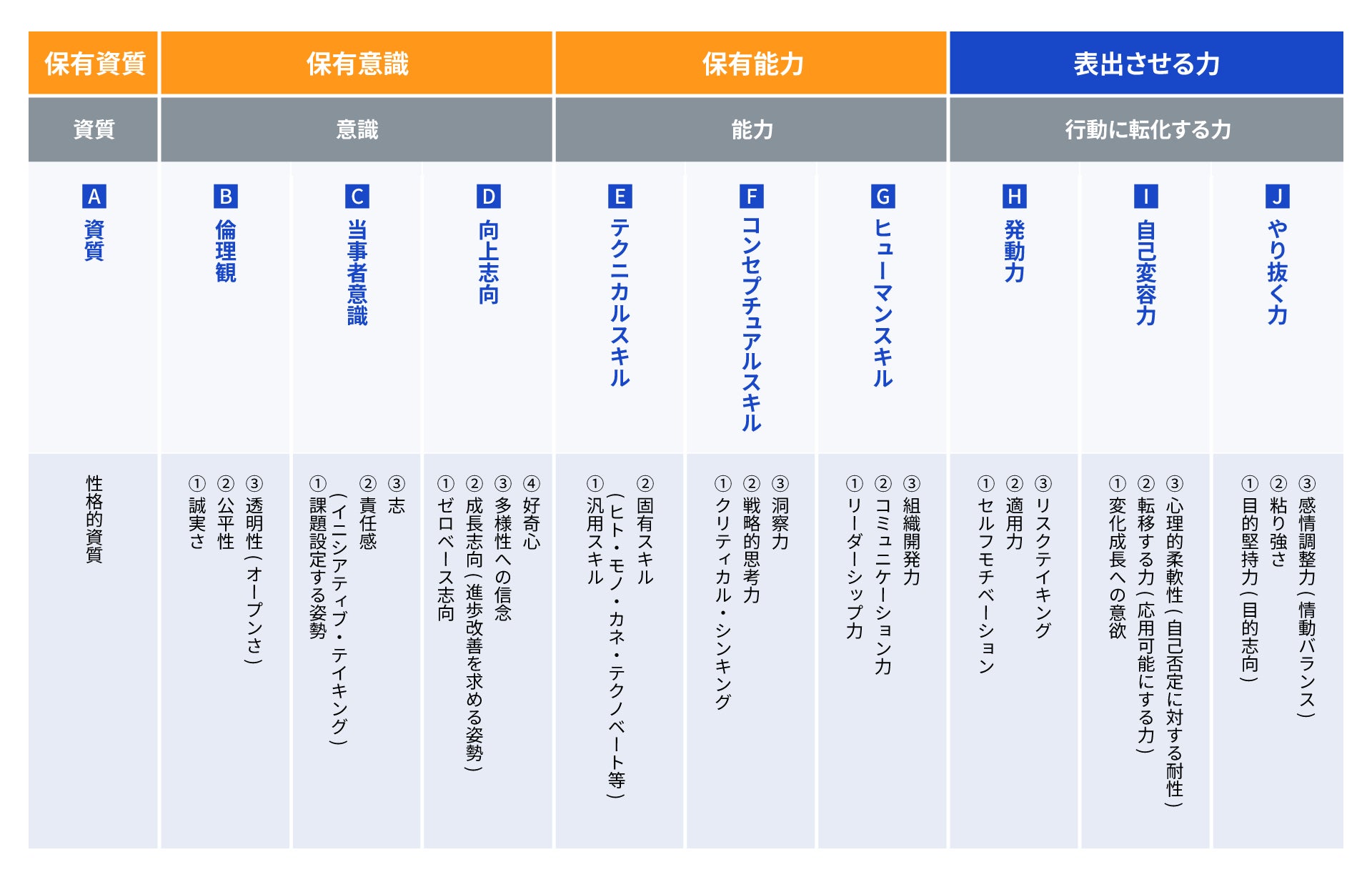 | 保有資質 | 保有意識 | | | 保有能力 | | | 表出させる力 | | |
|---|---|---|---|---|---|---|---|---|---|
| 資質 | 意識 | | | 能力 | | | 行動に転化する力 | | |
| A 資質 | B 倫理観 | C 当事者意識 | D 向上志向 | E テクニカルスキル | F コンセプチュアルスキル | G ヒューマンスキル | H 発動力 | I 自己変容力 | J やり抜く力 |
| 性格的資質 | ①誠実さ ②公平性 ③透明性（オープンさ） | ①課題設定する姿勢（イニシアティブ・テイキング） ②責任感 ③志 | ①ゼロベース志向 ②成長志向（進歩改善を求める姿勢） ③多様性への信念 ④好奇心 | ①汎用スキル（ヒト・モノ・カネ・テクノベート等） ②固有スキル | ①クリティカル・シンキング ②戦略的思考力 ③洞察力 | ①リーダーシップ力 ②コミュニケーション力 ③組織開発力 | ①セルフモチベーション ②適用力 ③リスクテイキング | ①変化成長への意欲 ②転移する力（応用可能にする力） ③心理的柔軟性（自己否定に対する耐性） | ①目的堅持力（目的志向） ②粘り強さ ③感情調整力（情動バランス） |